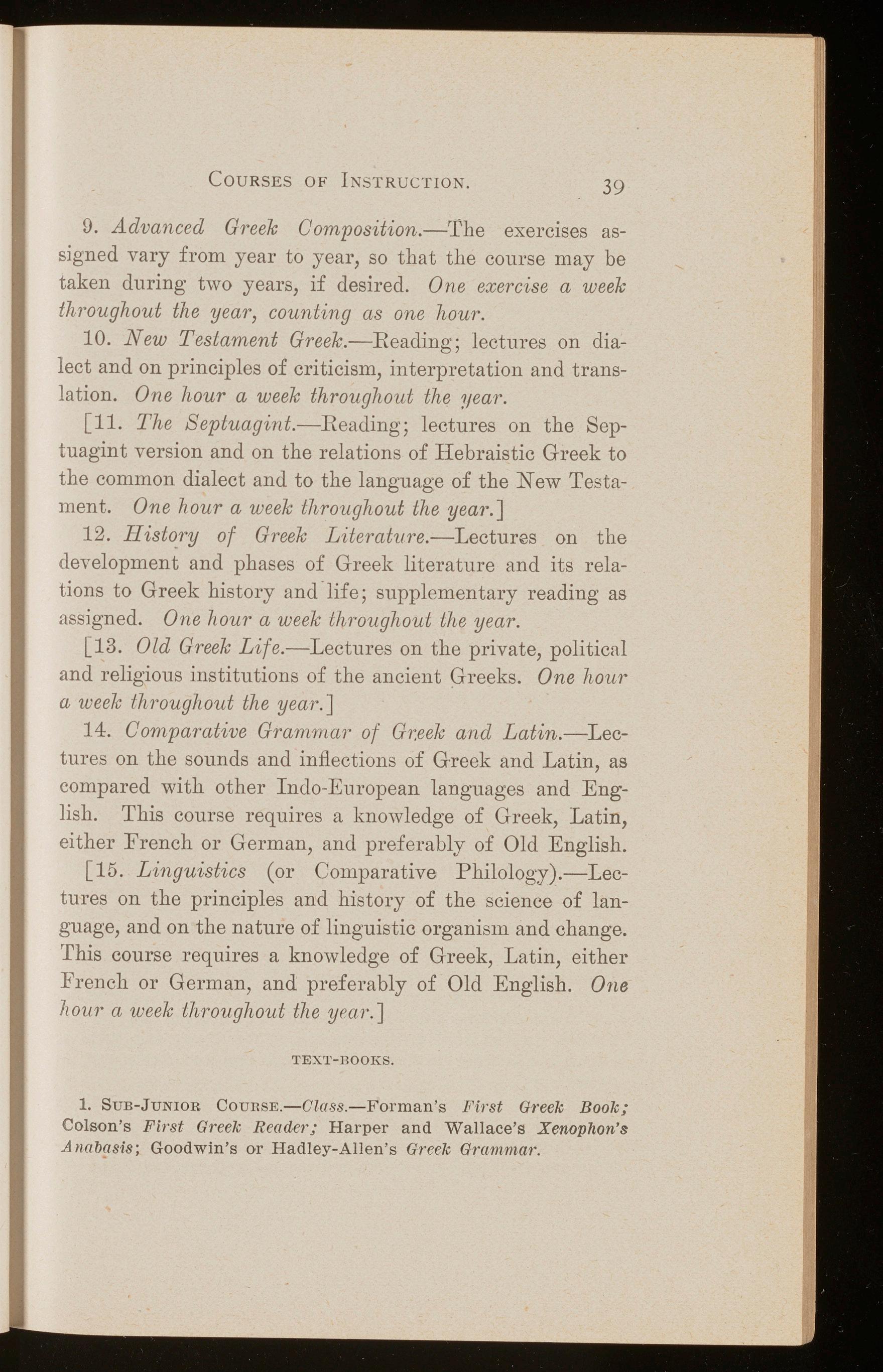 COURSES OF INSTRUCTION. 39

9. Advanced Greek Composition.—The exercises assigned vary from year to year, so that the course may be taken during two years, if desired. One exercise a week throughout the year, counting as one hour.

10. New Testament Greek.—Reading; lectures on dialect and on principles of criticism, interpretation and translation. One hour a week throughout the year.

[11. The Septuagint.—Reading; lectures on the Septuagint version and on the relations of Hebraistic Greek to the common dialect and to the language of the New Testament. One hour a week throughout the year.]

12. History of Greek Literature.—Lectures on the development and phases of Greek literature and its relations to Greek history and life; supplementary reading as assigned. One hour a week throughout the year.

[13. Old Greek Life.—Lectures on the private, political and religious institutions of the ancient Greeks. One hour a week throughout the year.]

14. Comparative Grammar of Greek and Latin.—Lectures on the sounds and inflections of Greek and Latin, as compared with other Indo-European languages and English. This course requires a knowledge of Greek, Latin, either French or German, and preferably of Old English.

[15. Linguistics (or Comparative Philology).—Lectures on the principles and history of the science of language, and on the nature of linguistic organism and change. This course requires a knowledge of Greek, Latin, either French or German, and preferably of Old English. One hour a week throughout the year.]

TEXT-BOOKS.

1. SUB-JUNIOR COURSE.—Class.—Forman's First Greek Book; Colson's First Greek Reader; Harper and Wallace's Xenophon's Anabasis; Goodwin's or Hadley-Allen's Greek Grammar.